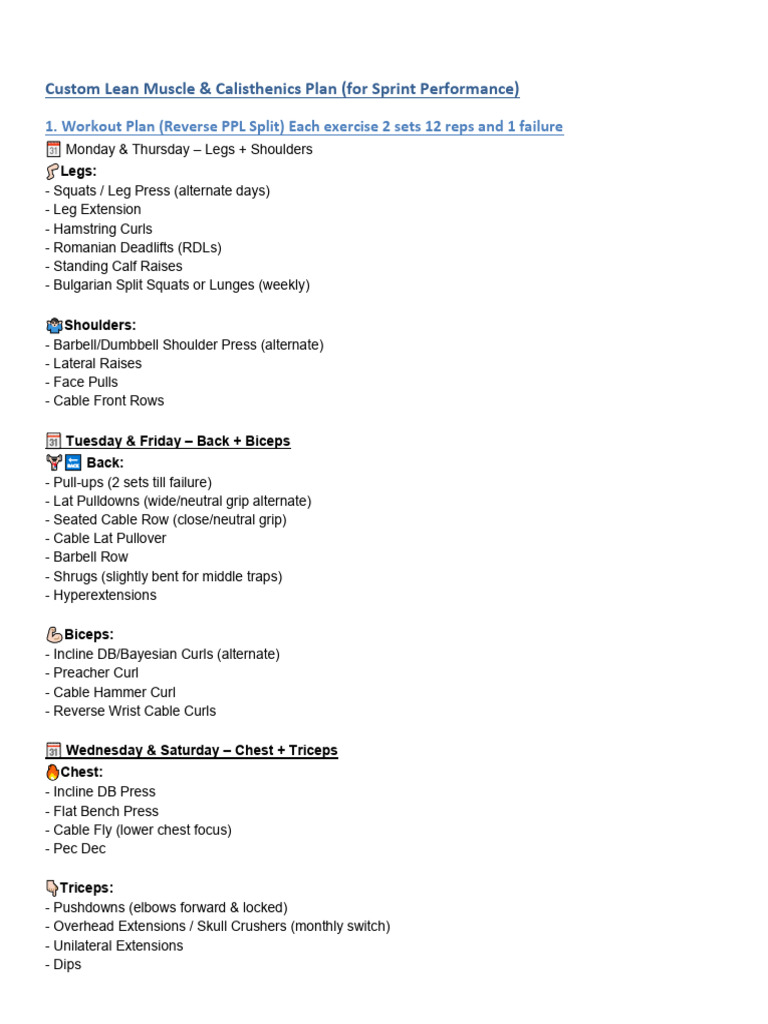 Custom Lean Muscle & Calisthenics Plan (for Sprint Performance)

1. Workout Plan (Reverse PPL Split) Each exercise 2 sets 12 reps and 1 failure

Monday & Thursday – Legs + Shoulders

Legs:
- Squats / Leg Press (alternate days)
- Leg Extension
- Hamstring Curls
- Romanian Deadlifts (RDLs)
- Standing Calf Raises
- Bulgarian Split Squats or Lunges (weekly)

Shoulders:
- Barbell/Dumbbell Shoulder Press (alternate)
- Lateral Raises
- Face Pulls
- Cable Front Rows

Tuesday & Friday – Back + Biceps

Back:
- Pull-ups (2 sets till failure)
- Lat Pulldowns (wide/neutral grip alternate)
- Seated Cable Row (close/neutral grip)
- Cable Lat Pullover
- Barbell Row
- Shrugs (slightly bent for middle traps)
- Hyperextensions

Biceps:
- Incline DB/Bayesian Curls (alternate)
- Preacher Curl
- Cable Hammer Curl
- Reverse Wrist Cable Curls

Wednesday & Saturday – Chest + Triceps

Chest:
- Incline DB Press
- Flat Bench Press
- Cable Fly (lower chest focus)
- Pec Dec

Triceps:
- Pushdowns (elbows forward & locked)
- Overhead Extensions / Skull Crushers (monthly switch)
- Unilateral Extensions
- Dips